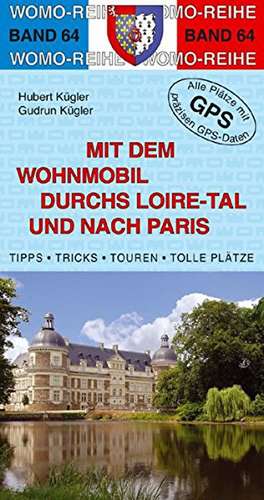 WOMO-REIHE WOMO-REIHE
BAND 64 BAND 64
WOMO-REIHE WOMO-REIHE

Hubert Kügler
Gudrun Kügler

Alle Plätze mit GPS präzisen GPS-Daten

MIT DEM WOHNMOBIL DURCHS LOIRE-TAL UND NACH PARIS

TIPPS • TRICKS • TOUREN • TOLLE PLÄTZE